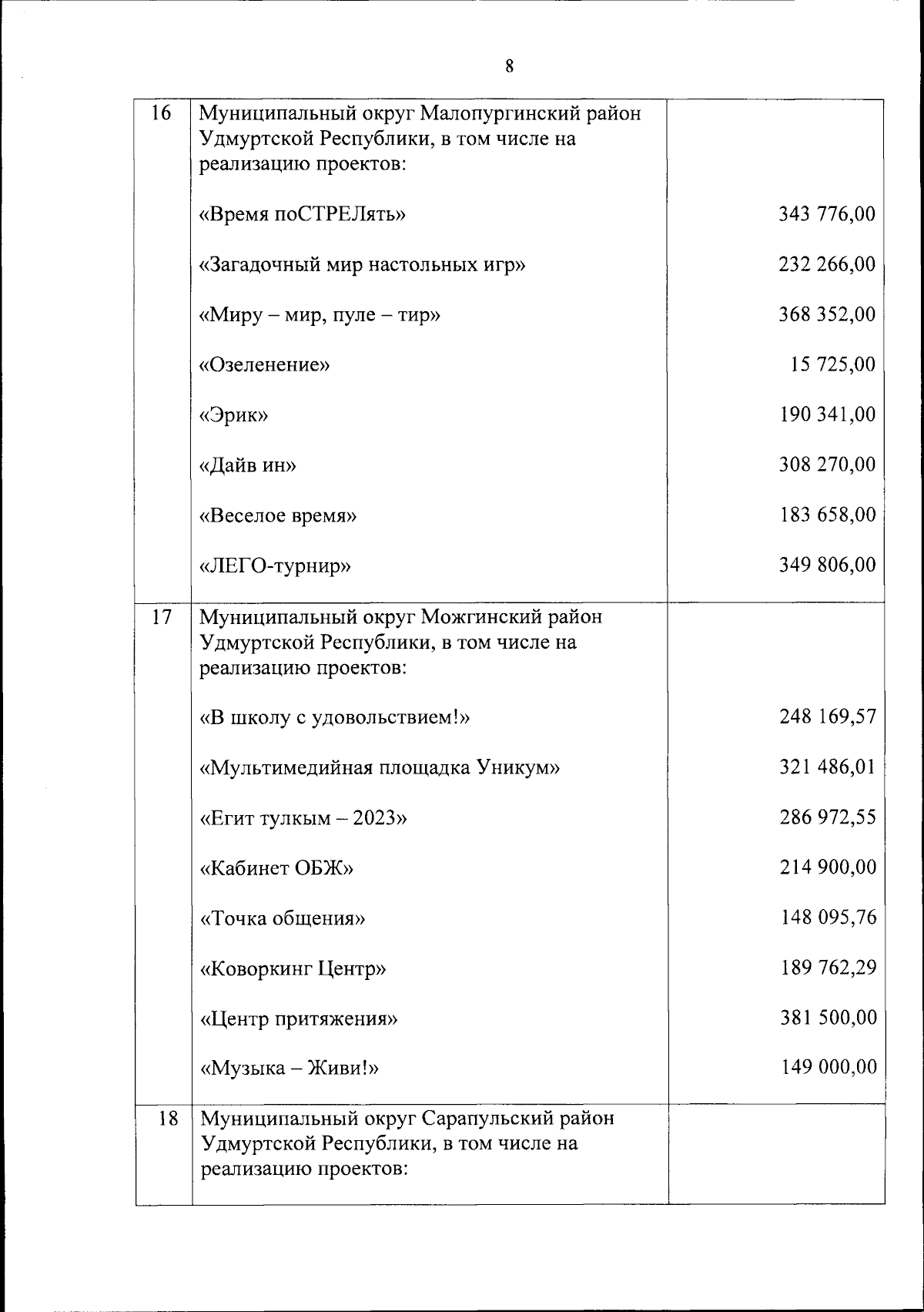 8

| | | |
|---|---|---|
| 16 | Муниципальный округ Малопургинский район Удмуртской Республики, в том числе на реализацию проектов: | |
| | «Время поСТРЕЛять» | 343 776,00 |
| | «Загадочный мир настольных игр» | 232 266,00 |
| | «Миру – мир, пуле – тир» | 368 352,00 |
| | «Озеленение» | 15 725,00 |
| | «Эрик» | 190 341,00 |
| | «Дайв ин» | 308 270,00 |
| | «Веселое время» | 183 658,00 |
| | «ЛЕГО-турнир» | 349 806,00 |
| 17 | Муниципальный округ Можгинский район Удмуртской Республики, в том числе на реализацию проектов: | |
| | «В школу с удовольствием!» | 248 169,57 |
| | «Мультимедийная площадка Уникум» | 321 486,01 |
| | «Егит тулкым – 2023» | 286 972,55 |
| | «Кабинет ОБЖ» | 214 900,00 |
| | «Точка общения» | 148 095,76 |
| | «Коворкинг Центр» | 189 762,29 |
| | «Центр притяжения» | 381 500,00 |
| | «Музыка – Живи!» | 149 000,00 |
| 18 | Муниципальный округ Сарапульский район Удмуртской Республики, в том числе на реализацию проектов: | |